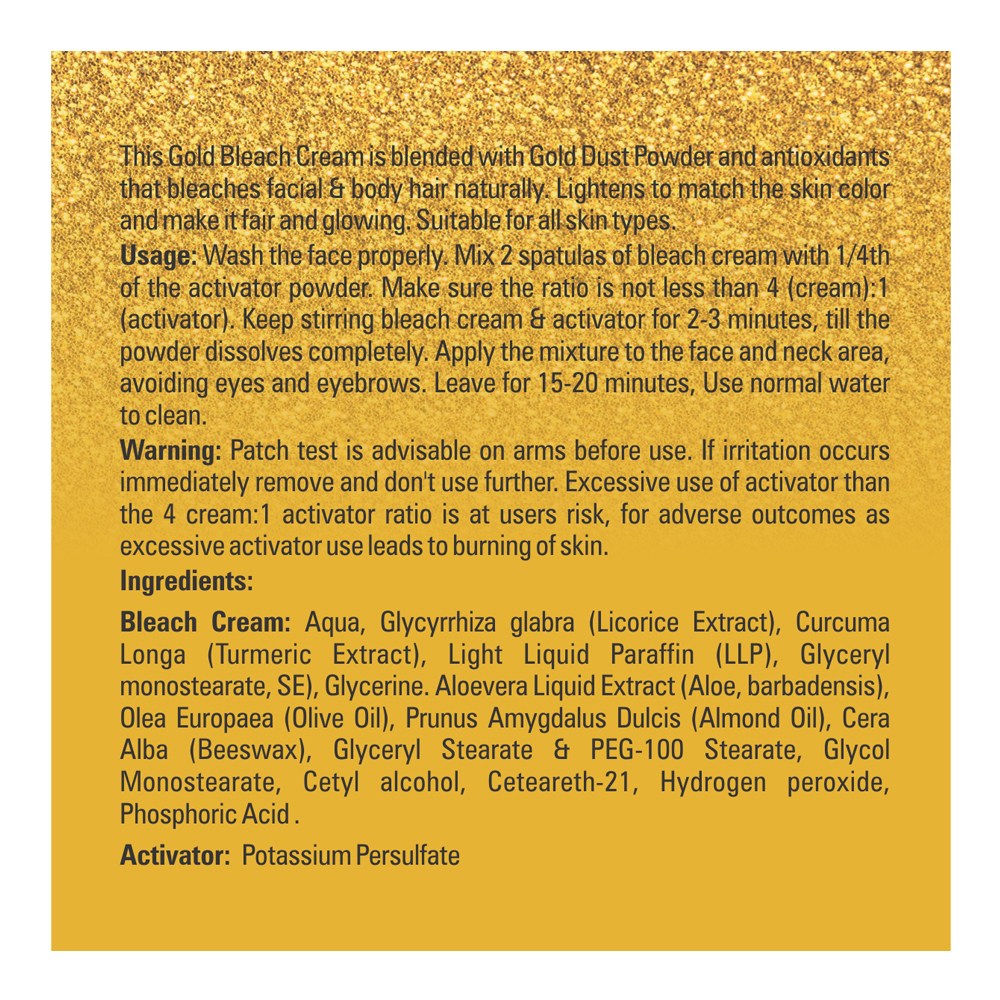 This Gold Bleach Cream is blended with Gold Dust Powder and antioxidants that bleaches facial & body hair naturally. Lightens to match the skin color and make it fair and glowing. Suitable for all skin types.

**Usage:** Wash the face properly. Mix 2 spatulas of bleach cream with 1/4th of the activator powder. Make sure the ratio is not less than 4 (cream):1 (activator). Keep stirring bleach cream & activator for 2-3 minutes, till the powder dissolves completely. Apply the mixture to the face and neck area, avoiding eyes and eyebrows. Leave for 15-20 minutes, Use normal water to clean.

**Warning:** Patch test is advisable on arms before use. If irritation occurs immediately remove and don't use further. Excessive use of activator than the 4 cream:1 activator ratio is at users risk, for adverse outcomes as excessive activator use leads to burning of skin.

**Ingredients:**

**Bleach Cream:** Aqua, Glycyrrhiza glabra (Licorice Extract), Curcuma Longa (Turmeric Extract), Light Liquid Paraffin (LLP), Glyceryl monostearate, SE), Glycerine. Aloevera Liquid Extract (Aloe, barbadensis), Olea Europaea (Olive Oil), Prunus Amygdalus Dulcis (Almond Oil), Cera Alba (Beeswax), Glyceryl Stearate & PEG-100 Stearate, Glycol Monostearate, Cetyl alcohol, Ceteareth-21, Hydrogen peroxide, Phosphoric Acid .

**Activator:** Potassium Persulfate